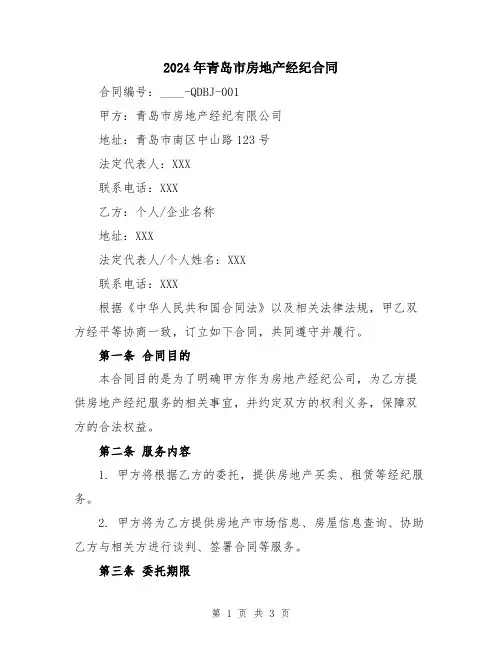 2024年青岛市房地产经纪合同

合同编号：____-QDBJ-001

甲方：青岛市房地产经纪有限公司

地址：青岛市南区中山路123号

法定代表人：XXX

联系电话：XXX

乙方：个人/企业名称

地址：XXX

法定代表人/个人姓名：XXX

联系电话：XXX

根据《中华人民共和国合同法》以及相关法律法规，甲乙双方经平等协商一致，订立如下合同，共同遵守并履行。

第一条 合同目的

本合同目的是为了明确甲方作为房地产经纪公司，为乙方提供房地产经纪服务的相关事宜，并约定双方的权利义务，保障双方的合法权益。

第二条 服务内容

1. 甲方将根据乙方的委托，提供房地产买卖、租赁等经纪服务。

2. 甲方将为乙方提供房地产市场信息、房屋信息查询、协助乙方与相关方进行谈判、签署合同等服务。

第三条 委托期限

第 1 页 共 3 页